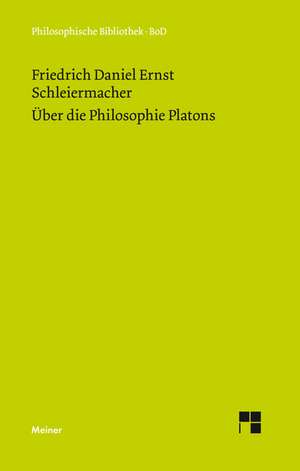 Philosophische Bibliothek · BoD

Friedrich Daniel Ernst Schleiermacher

Über die Philosophie Platons

Meiner